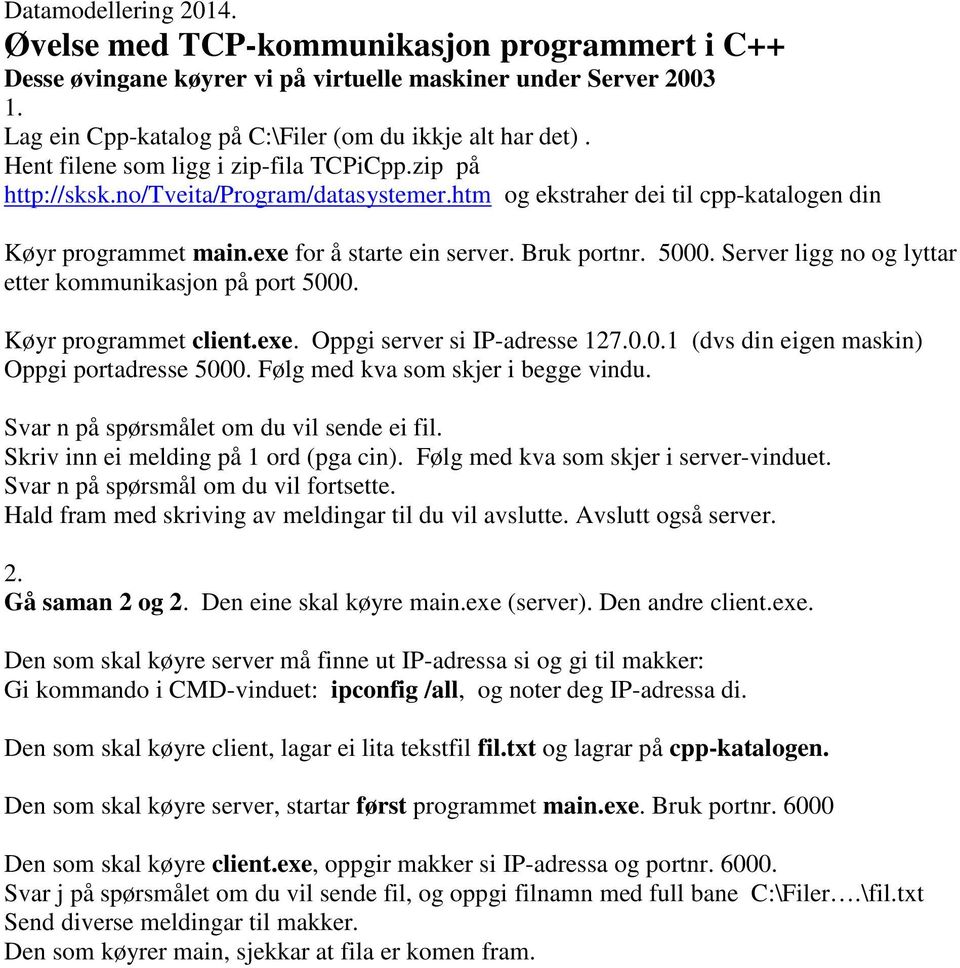 Datamodellering 2014.

Øvelse med TCP-kommunikasjon programmert i C++

Desse øvingane køyrer vi på virtuelle maskiner under Server 2003

1.
Lag ein Cpp-katalog på C:\Filer (om du ikkje alt har det) .
Hent filene som ligg i zip-fila TCPiCpp.zip på
http://sksk.no/Tveita/Program/datasystemer.htm og ekstraher dei til cpp-katalogen din

Køyr programmet main.exe for å starte ein server. Bruk portnr. 5000. Server ligg no og lyttar etter kommunikasjon på port 5000.

Køyr programmet client.exe. Oppgi server si IP-adresse 127.0.0.1 (dvs din eigen maskin) Oppgi portadresse 5000. Følg med kva som skjer i begge vindu.

Svar n på spørsmålet om du vil sende ei fil.
Skriv inn ei melding på 1 ord (pga cin). Følg med kva som skjer i server-vinduet.
Svar n på spørsmål om du vil fortsette.
Hald fram med skriving av meldingar til du vil avslutte. Avslutt også server.

2.
Gå saman 2 og 2. Den eine skal køyre main.exe (server). Den andre client.exe.

Den som skal køyre server må finne ut IP-adressa si og gi til makker:
Gi kommando i CMD-vinduet: ipconfig /all, og noter deg IP-adressa di.

Den som skal køyre client, lagar ei lita tekstfil fil.txt og lagrar på cpp-katalogen.

Den som skal køyre server, startar først programmet main.exe. Bruk portnr. 6000

Den som skal køyre client.exe, oppgir makker si IP-adressa og portnr. 6000.
Svar j på spørsmålet om du vil sende fil, og oppgi filnamn med full bane C:\Filer….\fil.txt
Send diverse meldingar til makker.
Den som køyrer main, sjekkar at fila er komen fram.